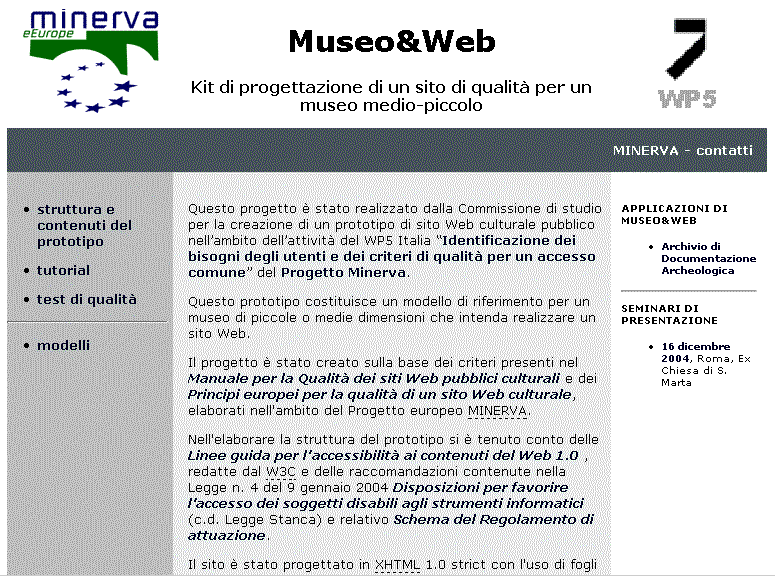 minerva
eEurope

Museo&Web

Kit di progettazione di un sito di qualità per un museo medio-piccolo

7
WP5

MINERVA - contatti

• struttura e contenuti del prototipo
• tutorial
• test di qualità

• modelli

Questo progetto è stato realizzato dalla Commissione di studio per la creazione di un prototipo di sito Web culturale pubblico nell'ambito dell'attività del WP5 Italia "Identificazione dei bisogni degli utenti e dei criteri di qualità per un accesso comune" del Progetto Minerva.

Questo prototipo costituisce un modello di riferimento per un museo di piccole o medie dimensioni che intenda realizzare un sito Web.

Il progetto è stato creato sulla base dei criteri presenti nel Manuale per la Qualità dei siti Web pubblici culturali e dei Principi europei per la qualità di un sito Web culturale, elaborati nell'ambito del Progetto europeo MINERVA.

Nell'elaborare la struttura del prototipo si è tenuto conto delle Linee guida per l'accessibilità ai contenuti del Web 1.0 , redatte dal W3C e delle raccomandazioni contenute nella Legge n. 4 del 9 gennaio 2004 Disposizioni per favorire l'accesso dei soggetti disabili agli strumenti informatici (c.d. Legge Stanca) e relativo Schema del Regolamento di attuazione.

Il sito è stato progettato in XHTML 1.0 strict con l'uso di fogli

APPLICAZIONI DI MUSEO&WEB

• Archivio di Documentazione Archeologica

SEMINARI DI PRESENTAZIONE

• 16 dicembre 2004, Roma, Ex Chiesa di S. Marta